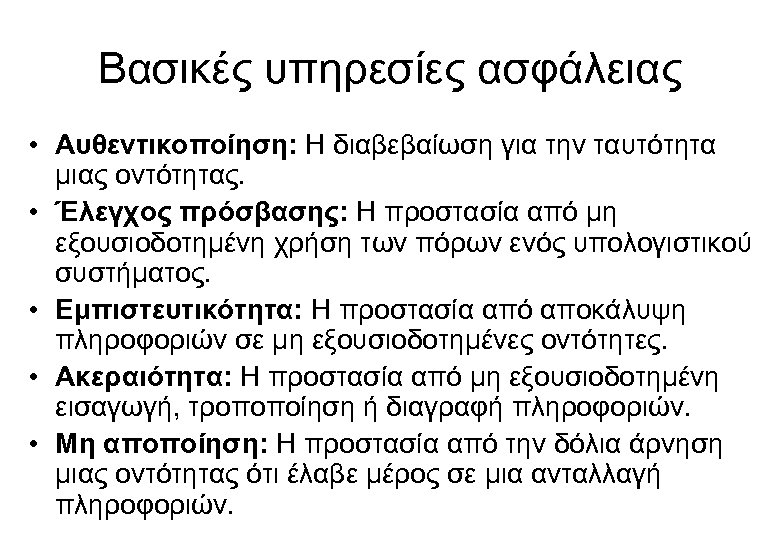 Βασικές υπηρεσίες ασφάλειας

• Αυθεντικοποίηση: Η διαβεβαίωση για την ταυτότητα μιας οντότητας.
• Έλεγχος πρόσβασης: Η προστασία από μη εξουσιοδοτημένη χρήση των πόρων ενός υπολογιστικού συστήματος.
• Εμπιστευτικότητα: Η προστασία από αποκάλυψη πληροφοριών σε μη εξουσιοδοτημένες οντότητες.
• Ακεραιότητα: Η προστασία από μη εξουσιοδοτημένη εισαγωγή, τροποποίηση ή διαγραφή πληροφοριών.
• Μη αποποίηση: Η προστασία από την δόλια άρνηση μιας οντότητας ότι έλαβε μέρος σε μια ανταλλαγή πληροφοριών.